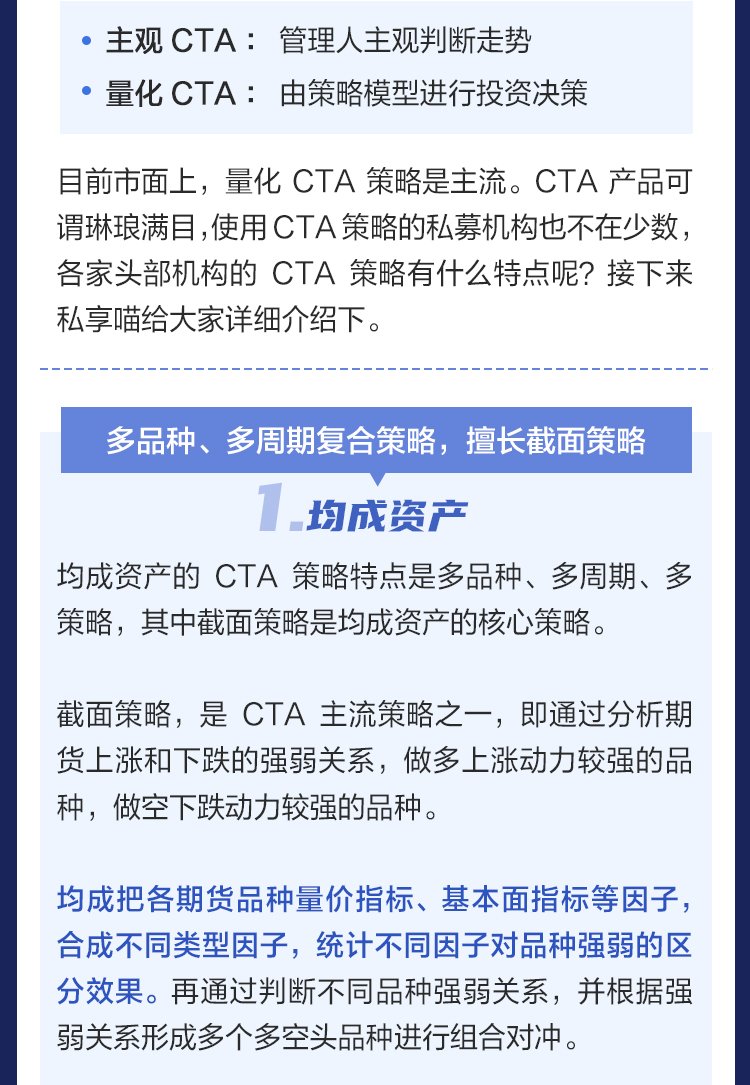 • 主观 CTA： 管理人主观判断走势
• 量化 CTA： 由策略模型进行投资决策

目前市面上，量化 CTA 策略是主流。CTA 产品可谓琳琅满目，使用 CTA 策略的私募机构也不在少数，各家头部机构的 CTA 策略有什么特点呢？接下来私享喵给大家详细介绍下。

多品种、多周期复合策略，擅长截面策略

1.均成资产

均成资产的 CTA 策略特点是多品种、多周期、多策略，其中截面策略是均成资产的核心策略。

截面策略，是 CTA 主流策略之一，即通过分析期货上涨和下跌的强弱关系，做多上涨动力较强的品种，做空下跌动力较强的品种。

均成把各期货品种量价指标、基本面指标等因子，合成不同类型因子，统计不同因子对品种强弱的区分效果。再通过判断不同品种强弱关系，并根据强弱关系形成多个多空头品种进行组合对冲。